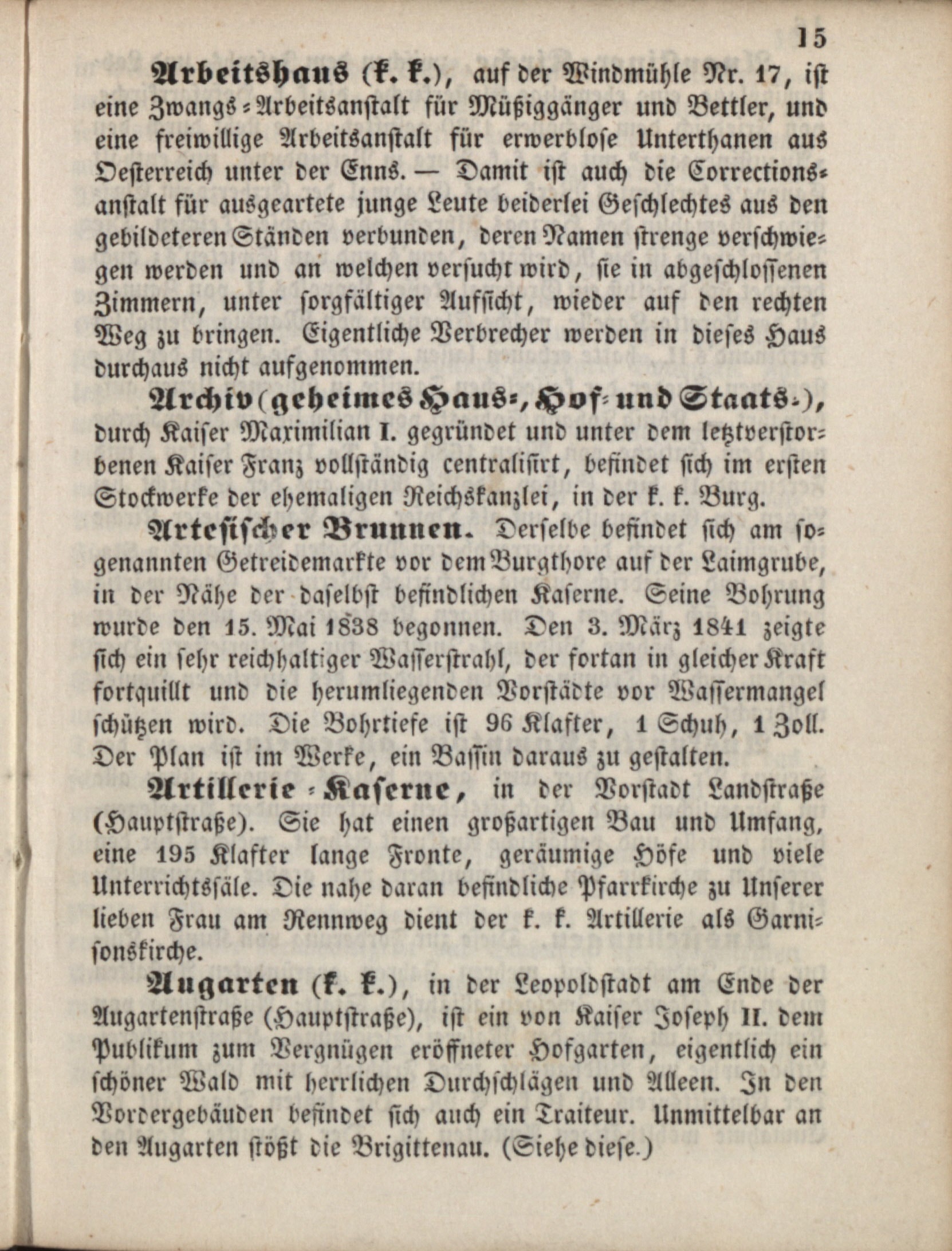 15

Arbeitshaus (k. k.), auf der Windmühle Nr. 17, ist eine Zwangs-Arbeitsanstalt für Müßiggänger und Bettler, und eine freiwillige Arbeitsanstalt für erwerblose Unterthanen aus Oesterreich unter der Enns. — Damit ist auch die Correctionsanstalt für ausgeartete junge Leute beiderlei Geschlechtes aus den gebildeteren Ständen verbunden, deren Namen strenge verschwiegen werden und an welchen versucht wird, sie in abgeschlossenen Zimmern, unter sorgfältiger Aufsicht, wieder auf den rechten Weg zu bringen. Eigentliche Verbrecher werden in dieses Haus durchaus nicht aufgenommen.

Archiv (geheimes Haus-, Hof- und Staats-), durch Kaiser Maximilian I. gegründet und unter dem letztverstorbenen Kaiser Franz vollständig centralisirt, befindet sich im ersten Stockwerke der ehemaligen Reichskanzlei, in der k. k. Burg.

Artesischer Brunnen. Derselbe befindet sich am sogenannten Getreidemarkte vor dem Burgthore auf der Laimgrube, in der Nähe der daselbst befindlichen Kaserne. Seine Bohrung wurde den 15. Mai 1838 begonnen. Den 3. März 1841 zeigte sich ein sehr reichhaltiger Wasserstrahl, der fortan in gleicher Kraft fortquillt und die herumliegenden Vorstädte vor Wassermangel schützen wird. Die Bohrtiefe ist 96 Klafter, 1 Schuh, 1 Zoll. Der Plan ist im Werke, ein Bassin daraus zu gestalten.

Artillerie-Kaserne, in der Vorstadt Landstraße (Hauptstraße). Sie hat einen großartigen Bau und Umfang, eine 195 Klafter lange Fronte, geräumige Höfe und viele Unterrichtssäle. Die nahe daran befindliche Pfarrkirche zu Unserer lieben Frau am Rennweg dient der k. k. Artillerie als Garnisonskirche.

Augarten (k. k.), in der Leopoldstadt am Ende der Augartenstraße (Hauptstraße), ist ein von Kaiser Joseph II. dem Publikum zum Vergnügen eröffneter Hofgarten, eigentlich ein schöner Wald mit herrlichen Durchschlägen und Alleen. In den Vordergebäuden befindet sich auch ein Traiteur. Unmittelbar an den Augarten stößt die Brigittenau. (Siehe diese.)